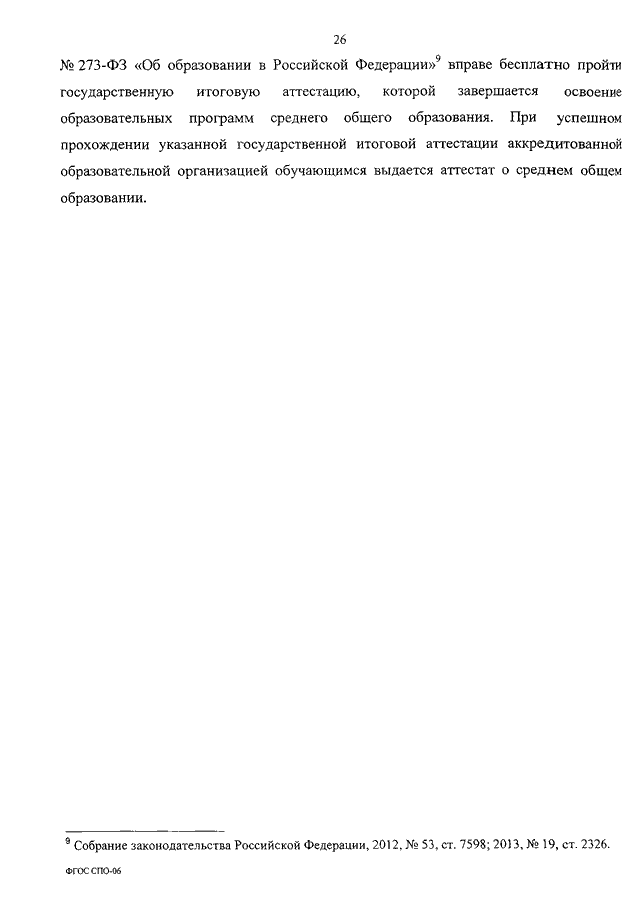 26

№ 273-ФЗ «Об образовании в Российской Федерации»$^9$ вправе бесплатно пройти государственную итоговую аттестацию, которой завершается освоение образовательных программ среднего общего образования. При успешном прохождении указанной государственной итоговой аттестации аккредитованной образовательной организацией обучающимся выдается аттестат о среднем общем образовании.

$^9$ Собрание законодательства Российской Федерации, 2012, № 53, ст. 7598; 2013, № 19, ст. 2326.

ФГОС СПО-06